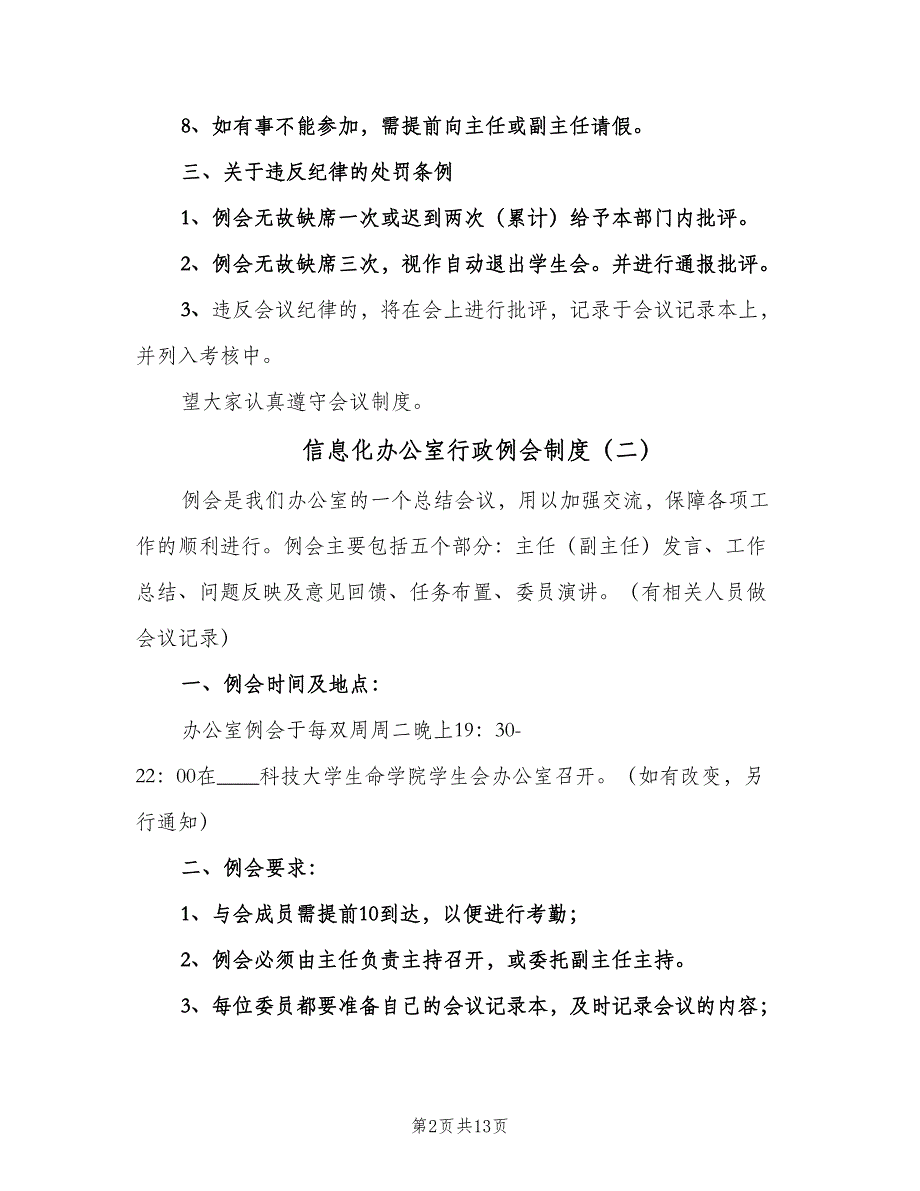 8、如有事不能参加，需提前向主任或副主任请假。

三、关于违反纪律的处罚条例

1、例会无故缺席一次或迟到两次（累计）给予本部门内批评。

2、例会无故缺席三次，视作自动退出学生会。并进行通报批评。

3、违反会议纪律的，将在会上进行批评，记录于会议记录本上，并列入考核中。

望大家认真遵守会议制度。

信息化办公室行政例会制度（二）

例会是我们办公室的一个总结会议，用以加强交流，保障各项工作的顺利进行。例会主要包括五个部分：主任（副主任）发言、工作总结、问题反映及意见回馈、任务布置、委员演讲。（有相关人员做会议记录）

一、例会时间及地点：

办公室例会于每双周周二晚上19：30-22：00在____科技大学生命学院学生会办公室召开。（如有改变，另行通知）

二、例会要求：

1、与会成员需提前10到达，以便进行考勤；

2、例会必须由主任负责主持召开，或委托副主任主持。

3、每位委员都要准备自己的会议记录本，及时记录会议的内容；

第2页 共13页